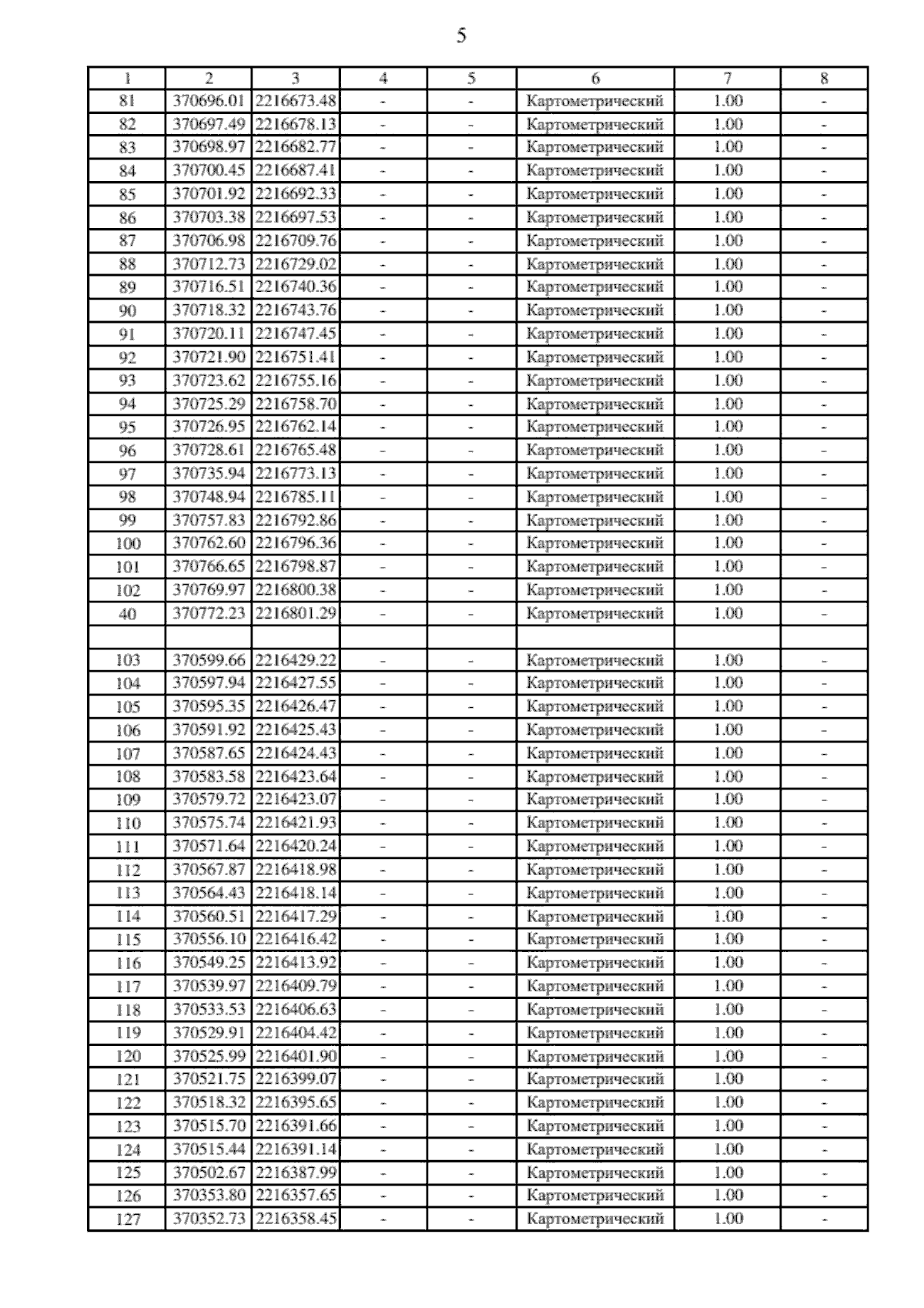 5

| 1 | 2 | 3 | 4 | 5 | 6 | 7 | 8 |
|---|---|---|---|---|---|---|---|
| 81 | 370696.01 | 2216673.48 | - | - | Картометрический | 1.00 | - |
| 82 | 370697.49 | 2216678.13 | - | - | Картометрический | 1.00 | - |
| 83 | 370698.97 | 2216682.77 | - | - | Картометрический | 1.00 | - |
| 84 | 370700.45 | 2216687.41 | - | - | Картометрический | 1.00 | - |
| 85 | 370701.92 | 2216692.33 | - | - | Картометрический | 1.00 | - |
| 86 | 370703.38 | 2216697.53 | - | - | Картометрический | 1.00 | - |
| 87 | 370706.98 | 2216709.76 | - | - | Картометрический | 1.00 | - |
| 88 | 370712.73 | 2216729.02 | - | - | Картометрический | 1.00 | - |
| 89 | 370716.51 | 2216740.36 | - | - | Картометрический | 1.00 | - |
| 90 | 370718.32 | 2216743.76 | - | - | Картометрический | 1.00 | - |
| 91 | 370720.11 | 2216747.45 | - | - | Картометрический | 1.00 | - |
| 92 | 370721.90 | 2216751.41 | - | - | Картометрический | 1.00 | - |
| 93 | 370723.62 | 2216755.16 | - | - | Картометрический | 1.00 | - |
| 94 | 370725.29 | 2216758.70 | - | - | Картометрический | 1.00 | - |
| 95 | 370726.95 | 2216762.14 | - | - | Картометрический | 1.00 | - |
| 96 | 370728.61 | 2216765.48 | - | - | Картометрический | 1.00 | - |
| 97 | 370735.94 | 2216773.13 | - | - | Картометрический | 1.00 | - |
| 98 | 370748.94 | 2216785.11 | - | - | Картометрический | 1.00 | - |
| 99 | 370757.83 | 2216792.86 | - | - | Картометрический | 1.00 | - |
| 100 | 370762.60 | 2216796.36 | - | - | Картометрический | 1.00 | - |
| 101 | 370766.65 | 2216798.87 | - | - | Картометрический | 1.00 | - |
| 102 | 370769.97 | 2216800.38 | - | - | Картометрический | 1.00 | - |
| 40 | 370772.23 | 2216801.29 | - | - | Картометрический | 1.00 | - |
| | | | | | | | |
| 103 | 370599.66 | 2216429.22 | - | - | Картометрический | 1.00 | - |
| 104 | 370597.94 | 2216427.55 | - | - | Картометрический | 1.00 | - |
| 105 | 370595.35 | 2216426.47 | - | - | Картометрический | 1.00 | - |
| 106 | 370591.92 | 2216425.43 | - | - | Картометрический | 1.00 | - |
| 107 | 370587.65 | 2216424.43 | - | - | Картометрический | 1.00 | - |
| 108 | 370583.58 | 2216423.64 | - | - | Картометрический | 1.00 | - |
| 109 | 370579.72 | 2216423.07 | - | - | Картометрический | 1.00 | - |
| 110 | 370575.74 | 2216421.93 | - | - | Картометрический | 1.00 | - |
| 111 | 370571.64 | 2216420.24 | - | - | Картометрический | 1.00 | - |
| 112 | 370567.87 | 2216418.98 | - | - | Картометрический | 1.00 | - |
| 113 | 370564.43 | 2216418.14 | - | - | Картометрический | 1.00 | - |
| 114 | 370560.51 | 2216417.29 | - | - | Картометрический | 1.00 | - |
| 115 | 370556.10 | 2216416.42 | - | - | Картометрический | 1.00 | - |
| 116 | 370549.25 | 2216413.92 | - | - | Картометрический | 1.00 | - |
| 117 | 370539.97 | 2216409.79 | - | - | Картометрический | 1.00 | - |
| 118 | 370533.53 | 2216406.63 | - | - | Картометрический | 1.00 | - |
| 119 | 370529.91 | 2216404.42 | - | - | Картометрический | 1.00 | - |
| 120 | 370525.99 | 2216401.90 | - | - | Картометрический | 1.00 | - |
| 121 | 370521.75 | 2216399.07 | - | - | Картометрический | 1.00 | - |
| 122 | 370518.32 | 2216395.65 | - | - | Картометрический | 1.00 | - |
| 123 | 370515.70 | 2216391.66 | - | - | Картометрический | 1.00 | - |
| 124 | 370515.44 | 2216391.14 | - | - | Картометрический | 1.00 | - |
| 125 | 370502.67 | 2216387.99 | - | - | Картометрический | 1.00 | - |
| 126 | 370353.80 | 2216357.65 | - | - | Картометрический | 1.00 | - |
| 127 | 370352.73 | 2216358.45 | - | - | Картометрический | 1.00 | - |